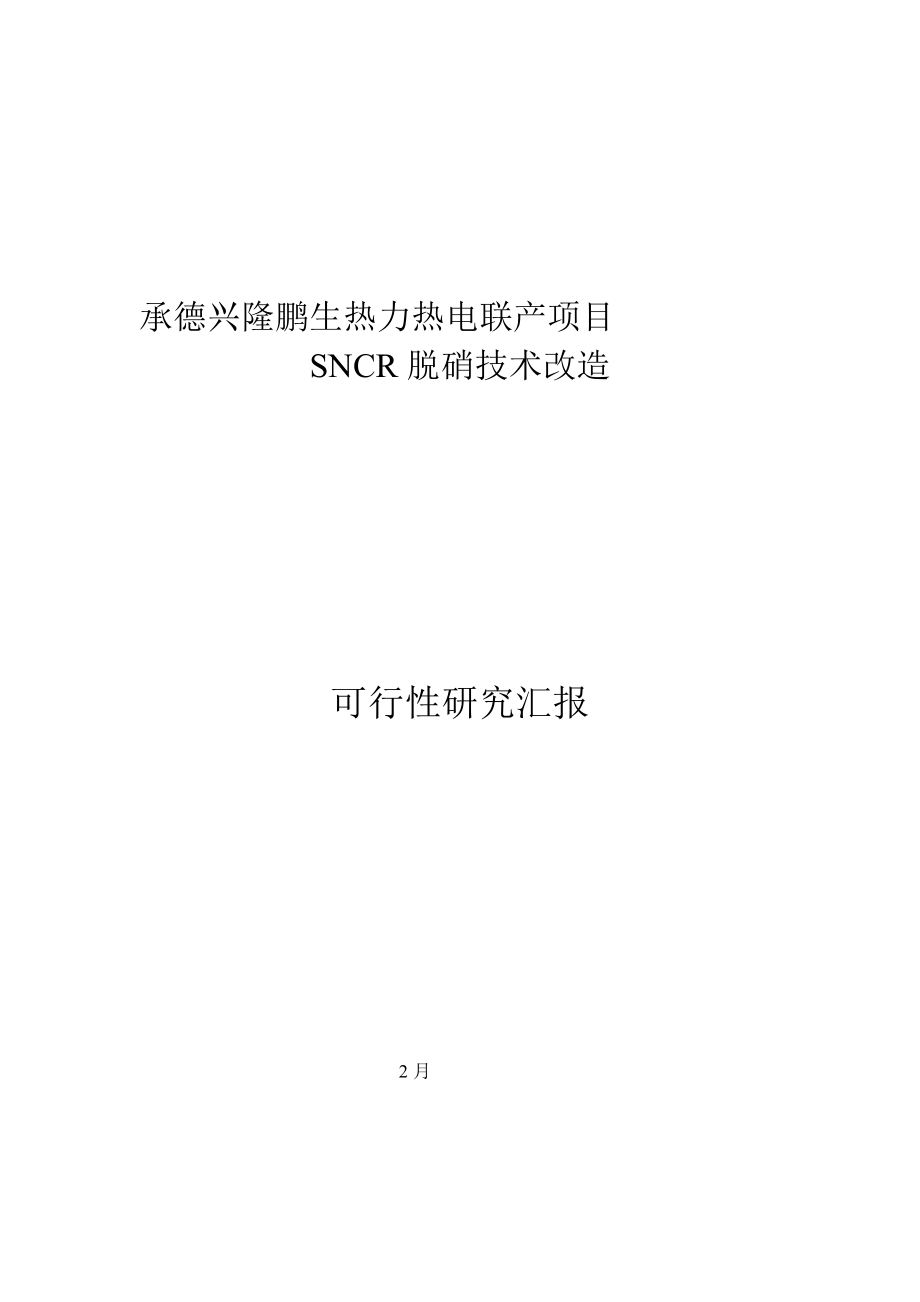 承德兴隆鹏生热力热电联产项目
SNCR 脱硝技术改造

可行性研究汇报

2 月